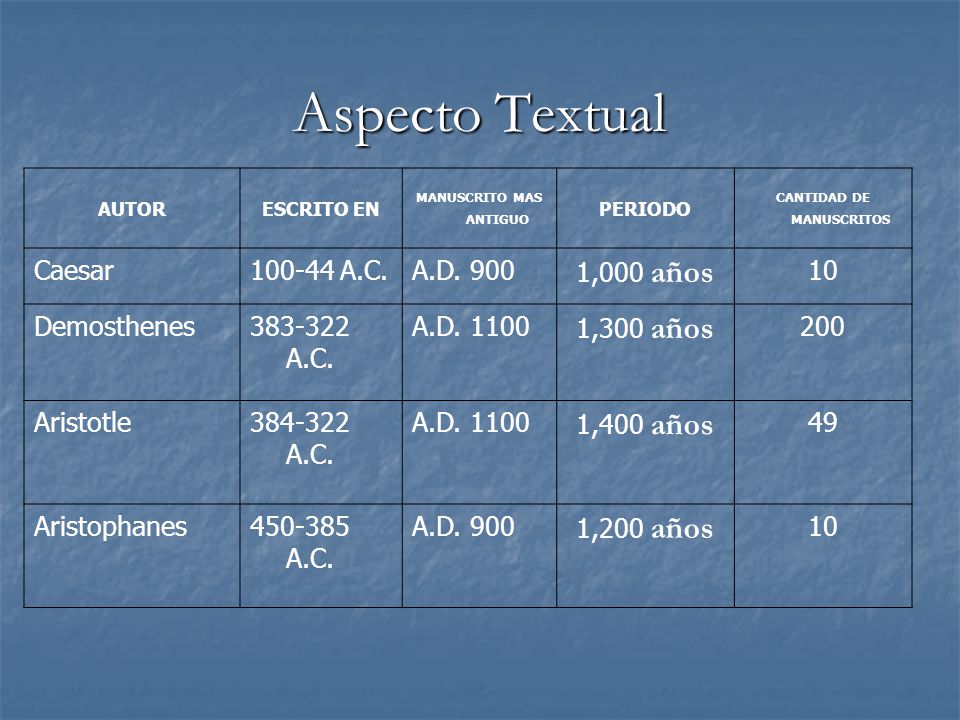 Aspecto Textual

| AUTOR | ESCRITO EN | MANUSCRITO MAS ANTIGUO | PERIODO | CANTIDAD DE MANUSCRITOS |
|---|---|---|---|---|
| Caesar | 100-44 A.C. | A.D. 900 | 1,000 años | 10 |
| Demosthenes | 383-322 A.C. | A.D. 1100 | 1,300 años | 200 |
| Aristotle | 384-322 A.C. | A.D. 1100 | 1,400 años | 49 |
| Aristophanes | 450-385 A.C. | A.D. 900 | 1,200 años | 10 |